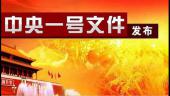 中央一号文件 发布